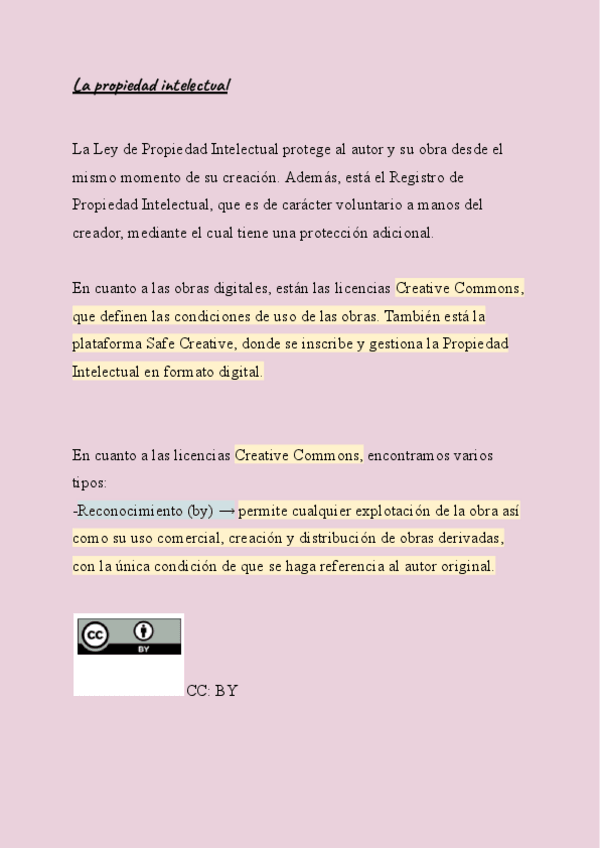 La propiedad intelectual

La Ley de Propiedad Intelectual protege al autor y su obra desde el mismo momento de su creación. Además, está el Registro de Propiedad Intelectual, que es de carácter voluntario a manos del creador, mediante el cual tiene una protección adicional.

En cuanto a las obras digitales, están las licencias Creative Commons, que definen las condiciones de uso de las obras. También está la plataforma Safe Creative, donde se inscribe y gestiona la Propiedad Intelectual en formato digital.

En cuanto a las licencias Creative Commons, encontramos varios tipos:
-Reconocimiento (by) → permite cualquier explotación de la obra así como su uso comercial, creación y distribución de obras derivadas, con la única condición de que se haga referencia al autor original.

cc BY

CC: BY